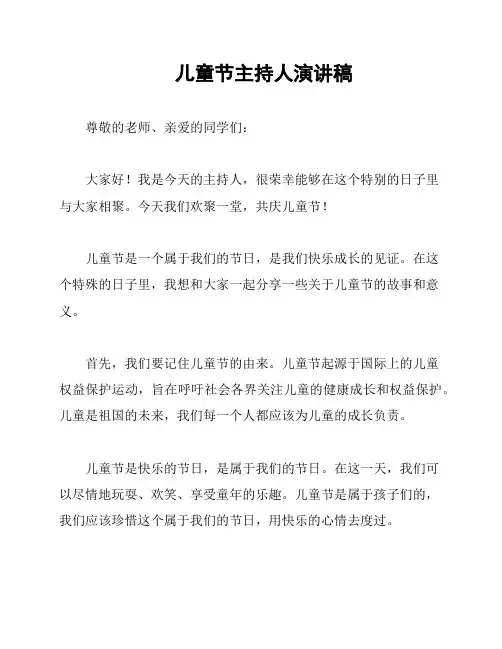 儿童节主持人演讲稿

尊敬的老师、亲爱的同学们：

大家好！我是今天的主持人，很荣幸能够在这个特别的日子里与大家相聚。今天我们欢聚一堂，共庆儿童节！

儿童节是一个属于我们的节日，是我们快乐成长的见证。在这个特殊的日子里，我想和大家一起分享一些关于儿童节的故事和意义。

首先，我们要记住儿童节的由来。儿童节起源于国际上的儿童权益保护运动，旨在呼吁社会各界关注儿童的健康成长和权益保护。儿童是祖国的未来，我们每一个人都应该为儿童的成长负责。

儿童节是快乐的节日，是属于我们的节日。在这一天，我们可以尽情地玩耍、欢笑、享受童年的乐趣。儿童节是属于孩子们的，我们应该珍惜这个属于我们的节日，用快乐的心情去度过。